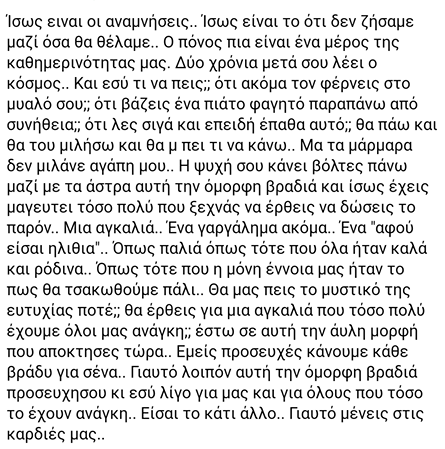 Ίσως ειναι οι αναμνήσεις.. Ίσως είναι το ότι δεν ζήσαμε μαζί όσα θα θέλαμε.. Ο πόνος πια είναι ένα μέρος της καθημερινότητας μας. Δύο χρόνια μετά σου λέει ο κόσμος.. Και εσύ τι να πεις;; ότι ακόμα τον φέρνεις στο μυαλό σου;; ότι βάζεις ένα πιάτο φαγητό παραπάνω από συνήθεια;; ότι λες σιγά και επειδή έπαθα αυτό;; θα πάω και θα του μιλήσω και θα μ πει τι να κάνω.. Μα τα μάρμαρα δεν μιλάνε αγάπη μου.. Η ψυχή σου κάνει βόλτες πάνω μαζί με τα άστρα αυτή την όμορφη βραδιά και ίσως έχεις μαγευτει τόσο πολύ που ξεχνάς να έρθεις να δώσεις το παρόν.. Μια αγκαλιά.. Ένα γαργάλημα ακόμα.. Ένα "αφού είσαι ηλιθια".. Όπως παλιά όπως τότε που όλα ήταν καλά και ρόδινα.. Όπως τότε που η μόνη έννοια μας ήταν το πως θα τσακωθούμε πάλι.. Θα μας πεις το μυστικό της ευτυχίας ποτέ;; θα έρθεις για μια αγκαλιά που τόσο πολύ έχουμε όλοι μας ανάγκη;; έστω σε αυτή την άυλη μορφή που αποκτησες τώρα.. Εμείς προσευχές κάνουμε κάθε βράδυ για σένα.. Γιαυτό λοιπόν αυτή την όμορφη βραδιά προσευχησου κι εσύ λίγο για μας και για όλους που τόσο το έχουν ανάγκη.. Είσαι το κάτι άλλο.. Γιαυτό μένεις στις καρδιές μας..